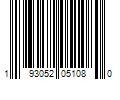 1 93052 05108 0